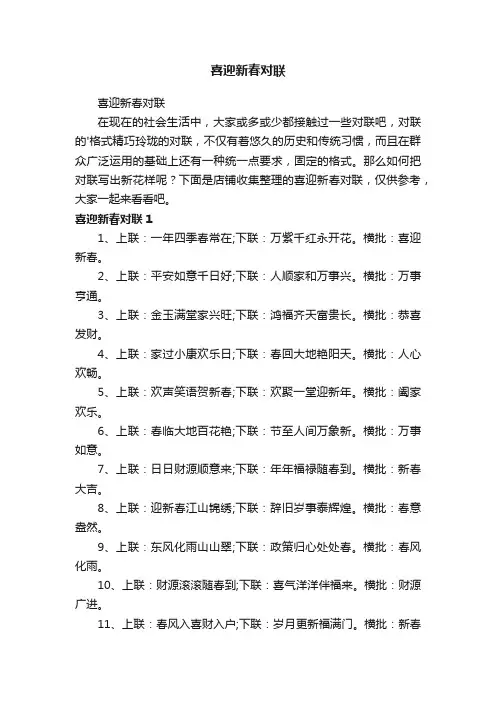 喜迎新春对联

喜迎新春对联

在现在的社会生活中，大家或多或少都接触过一些对联吧，对联的'格式精巧玲珑的对联，不仅有着悠久的历史和传统习惯，而且在群众广泛运用的基础上还有一种统一点要求，固定的格式。那么如何把对联写出新花样呢？下面是店铺收集整理的喜迎新春对联，仅供参考，大家一起来看看吧。

喜迎新春对联 1

1、上联：一年四季春常在;下联：万紫千红永开花。横批：喜迎新春。

2、上联：平安如意千日好;下联：人顺家和万事兴。横批：万事亨通。

3、上联：金玉满堂家兴旺;下联：鸿福齐天富贵长。横批：恭喜发财。

4、上联：家过小康欢乐日;下联：春回大地艳阳天。横批：人心欢畅。

5、上联：欢声笑语贺新春;下联：欢聚一堂迎新年。横批：阖家欢乐。

6、上联：春临大地百花艳;下联：节至人间万象新。横批：万事如意。

7、上联：日日财源顺意来;下联：年年福禄随春到。横批：新春大吉。

8、上联：迎新春江山锦绣;下联：辞旧岁事泰辉煌。横批：春意盎然。

9、上联：东风化雨山山翠;下联：政策归心处处春。横批：春风化雨。

10、上联：财源滚滚随春到;下联：喜气洋洋伴福来。横批：财源广进。

11、上联：春风入喜财入户;下联：岁月更新福满门。横批：新春